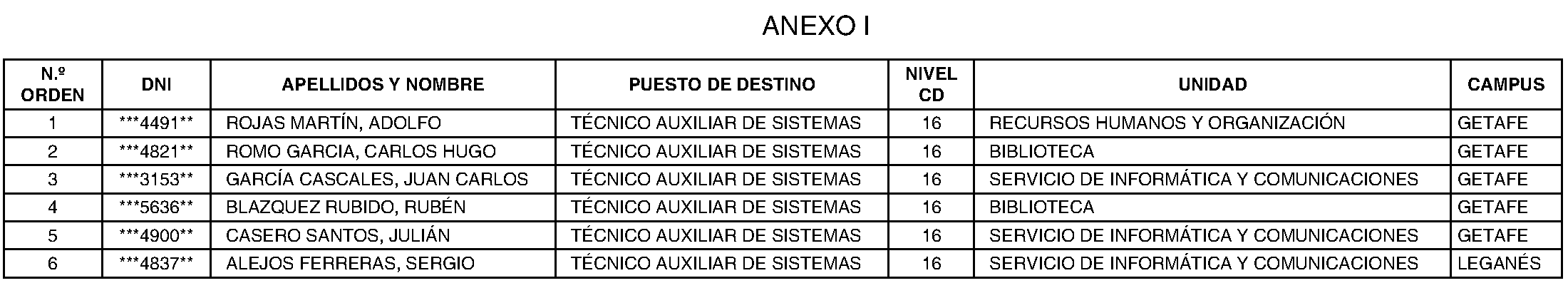 ANEXO I

| N.º ORDEN | DNI | APELLIDOS Y NOMBRE | PUESTO DE DESTINO | NIVEL CD | UNIDAD | CAMPUS |
|---|---|---|---|---|---|---|
| 1 | \*\*\*4491\*\* | ROJAS MARTÍN, ADOLFO | TÉCNICO AUXILIAR DE SISTEMAS | 16 | RECURSOS HUMANOS Y ORGANIZACIÓN | GETAFE |
| 2 | \*\*\*4821\*\* | ROMO GARCIA, CARLOS HUGO | TÉCNICO AUXILIAR DE SISTEMAS | 16 | BIBLIOTECA | GETAFE |
| 3 | \*\*\*3153\*\* | GARCÍA CASCALES, JUAN CARLOS | TÉCNICO AUXILIAR DE SISTEMAS | 16 | SERVICIO DE INFORMÁTICA Y COMUNICACIONES | GETAFE |
| 4 | \*\*\*5636\*\* | BLAZQUEZ RUBIDO, RUBÉN | TÉCNICO AUXILIAR DE SISTEMAS | 16 | BIBLIOTECA | GETAFE |
| 5 | \*\*\*4900\*\* | CASERO SANTOS, JULIÁN | TÉCNICO AUXILIAR DE SISTEMAS | 16 | SERVICIO DE INFORMÁTICA Y COMUNICACIONES | GETAFE |
| 6 | \*\*\*4837\*\* | ALEJOS FERRERAS, SERGIO | TÉCNICO AUXILIAR DE SISTEMAS | 16 | SERVICIO DE INFORMÁTICA Y COMUNICACIONES | LEGANÉS |